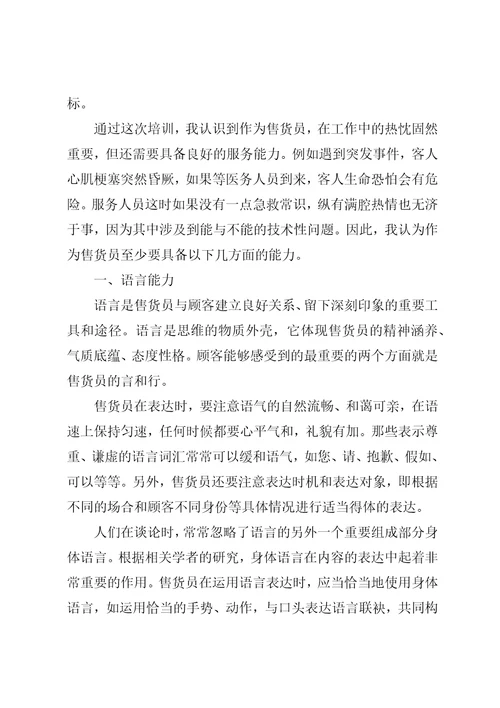 标。

通过这次培训，我认识到作为售货员，在工作中的热忱固然重要，但还需要具备良好的服务能力。例如遇到突发事件，客人心肌梗塞突然昏厥，如果等医务人员到来，客人生命恐怕会有危险。服务人员这时如果没有一点急救常识，纵有满腔热情也无济于事，因为其中涉及到能与不能的技术性问题。因此，我认为作为售货员至少要具备以下几方面的能力。

一、语言能力

语言是售货员与顾客建立良好关系、留下深刻印象的重要工具和途径。语言是思维的物质外壳，它体现售货员的精神涵养、气质底蕴、态度性格。顾客能够感受到的最重要的两个方面就是售货员的言和行。

售货员在表达时，要注意语气的自然流畅、和蔼可亲，在语速上保持匀速，任何时候都要心平气和，礼貌有加。那些表示尊重、谦虚的语言词汇常常可以缓和语气，如您、请、抱歉、假如、可以等等。另外，售货员还要注意表达时机和表达对象，即根据不同的场合和顾客不同身份等具体情况进行适当得体的表达。

人们在谈论时，常常忽略了语言的另外一个重要组成部分身体语言。根据相关学者的研究，身体语言在内容的表达中起着非常重要的作用。售货员在运用语言表达时，应当恰当地使用身体语言，如运用恰当的手势、动作，与口头表达语言联袂，共同构